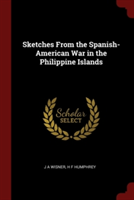 Sketches From the Spanish-American War in the Philippine Islands

Scholar SELECT

J A WISNER, H F HUMPHREY